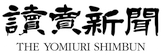 讀賣新聞
THE YOMIURI SHIMBUN